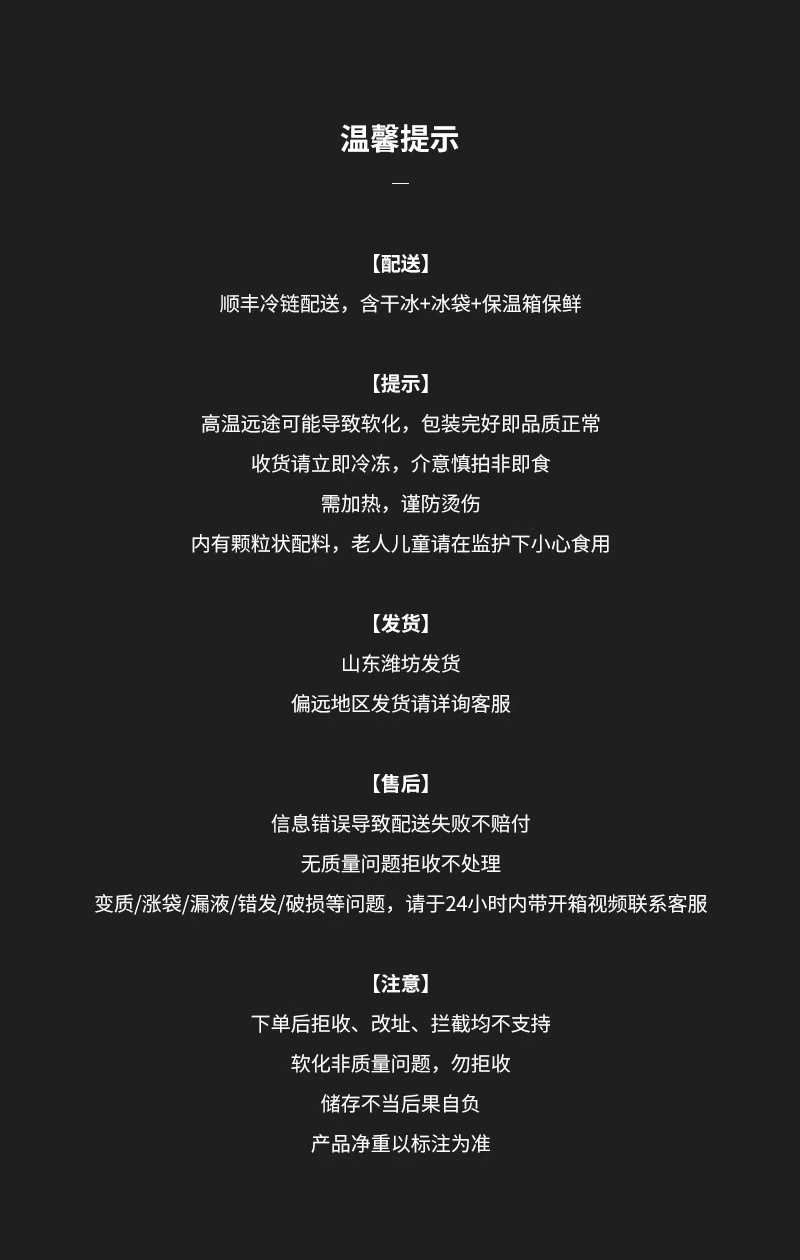 温馨提示

—

【配送】

顺丰冷链配送，含干冰+冰袋+保温箱保鲜

【提示】

高温远途可能导致软化，包装完好即品质正常

收货请立即冷冻，介意慎拍非即食

需加热，谨防烫伤

内有颗粒状配料，老人儿童请在监护下小心食用

【发货】

山东潍坊发货

偏远地区发货请详询客服

【售后】

信息错误导致配送失败不赔付

无质量问题拒收不处理

变质/涨袋/漏液/错发/破损等问题，请于24小时内带开箱视频联系客服

【注意】

下单后拒收、改址、拦截均不支持

软化非质量问题，勿拒收

储存不当后果自负

产品净重以标注为准